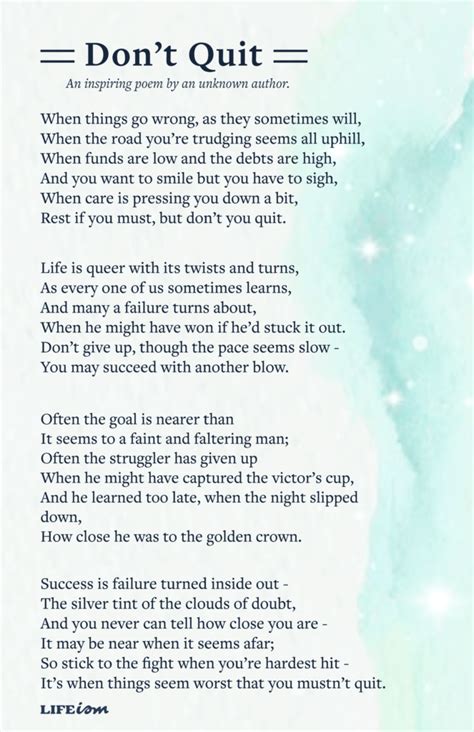 Don't Quit

An inspiring poem by an unknown author.

When things go wrong, as they sometimes will,
When the road you're trudging seems all uphill,
When funds are low and the debts are high,
And you want to smile but you have to sigh,
When care is pressing you down a bit,
Rest if you must, but don't you quit.

Life is queer with its twists and turns,
As every one of us sometimes learns,
And many a failure turns about,
When he might have won if he'd stuck it out.
Don't give up, though the pace seems slow -
You may succeed with another blow.

Often the goal is nearer than
It seems to a faint and faltering man;
Often the struggler has given up
When he might have captured the victor's cup,
And he learned too late, when the night slipped down,
How close he was to the golden crown.

Success is failure turned inside out -
The silver tint of the clouds of doubt,
And you never can tell how close you are -
It may be near when it seems afar;
So stick to the fight when you're hardest hit -
It's when things seem worst that you mustn't quit.

LIFEism